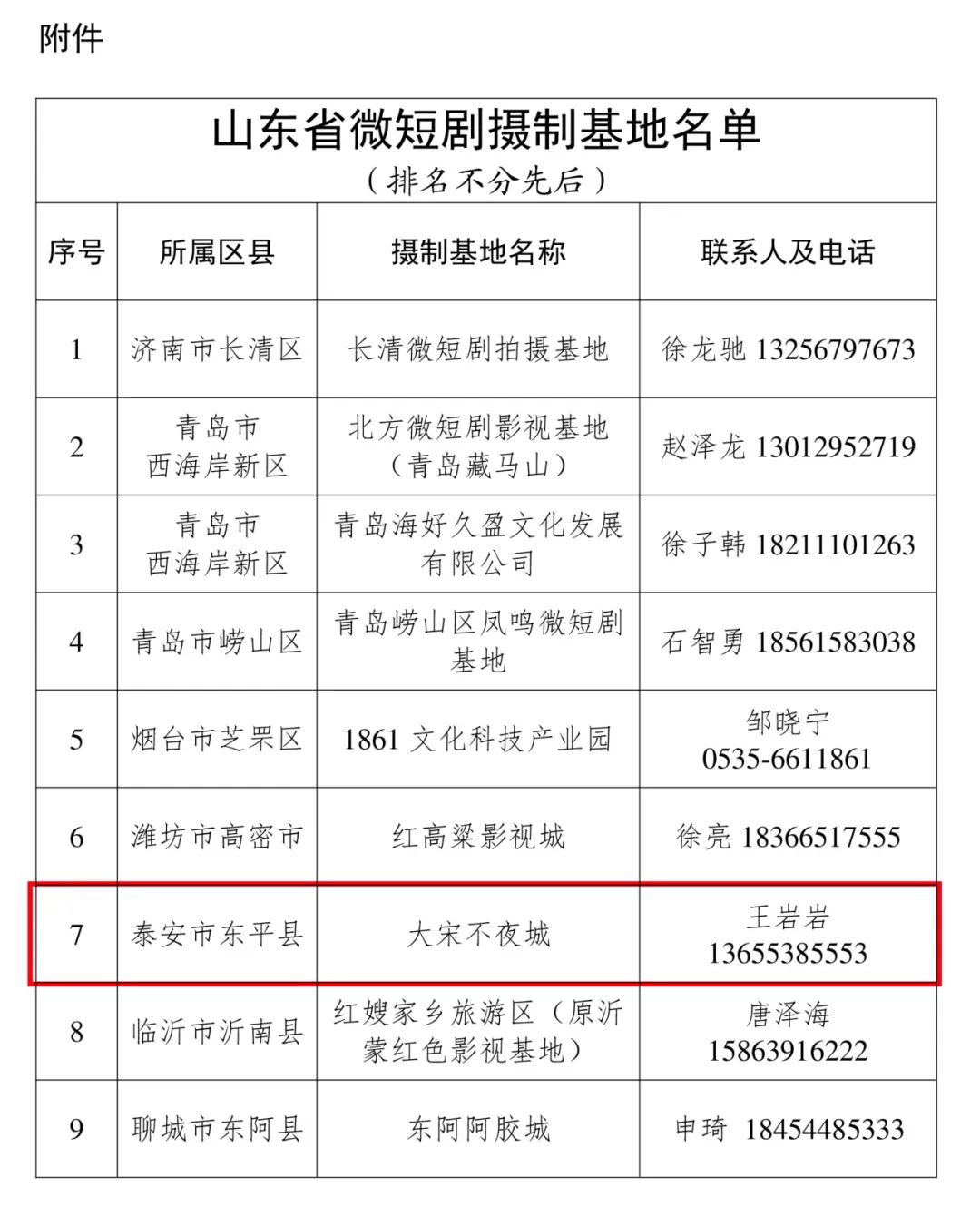 附件

山东省微短剧摄制基地名单
（排名不分先后）

| 序号 | 所属区县 | 摄制基地名称 | 联系人及电话 |
|---|---|---|---|
| 1 | 济南市长清区 | 长清微短剧拍摄基地 | 徐龙驰 13256797673 |
| 2 | 青岛市西海岸新区 | 北方微短剧影视基地（青岛藏马山） | 赵泽龙 13012952719 |
| 3 | 青岛市西海岸新区 | 青岛海好久盈文化发展有限公司 | 徐子韩 18211101263 |
| 4 | 青岛市崂山区 | 青岛崂山区凤鸣微短剧基地 | 石智勇 18561583038 |
| 5 | 烟台市芝罘区 | 1861 文化科技产业园 | 邹晓宁 0535-6611861 |
| 6 | 潍坊市高密市 | 红高粱影视城 | 徐亮 18366517555 |
| 7 | 泰安市东平县 | 大宋不夜城 | 王岩岩 13655385553 |
| 8 | 临沂市沂南县 | 红嫂家乡旅游区（原沂蒙红色影视基地） | 唐泽海 15863916222 |
| 9 | 聊城市东阿县 | 东阿阿胶城 | 申琦 18454485333 |